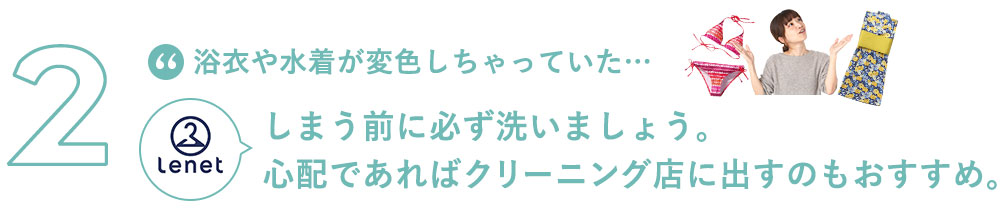 2

“ 浴衣や水着が変色しちゃっていた…

Lenet

しまう前に必ず洗いましょう。
心配であればクリーニング店に出すのもおすすめ。